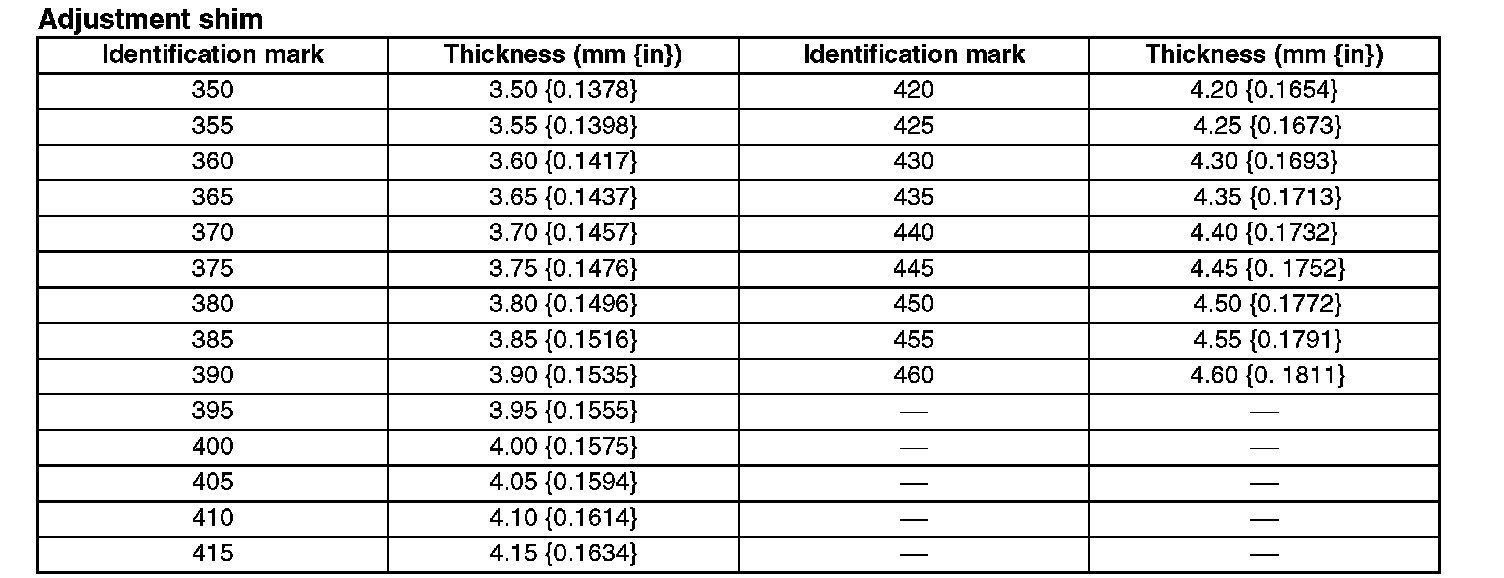 Adjustment shim

| Identification mark | Thickness (mm {in}) | Identification mark | Thickness (mm {in}) |
|---|---|---|---|
| 350 | 3.50 {0.1378} | 420 | 4.20 {0.1654} |
| 355 | 3.55 {0.1398} | 425 | 4.25 {0.1673} |
| 360 | 3.60 {0.1417} | 430 | 4.30 {0.1693} |
| 365 | 3.65 {0.1437} | 435 | 4.35 {0.1713} |
| 370 | 3.70 {0.1457} | 440 | 4.40 {0.1732} |
| 375 | 3.75 {0.1476} | 445 | 4.45 {0. 1752} |
| 380 | 3.80 {0.1496} | 450 | 4.50 {0.1772} |
| 385 | 3.85 {0.1516} | 455 | 4.55 {0.1791} |
| 390 | 3.90 {0.1535} | 460 | 4.60 {0. 1811} |
| 395 | 3.95 {0.1555} | — | — |
| 400 | 4.00 {0.1575} | — | — |
| 405 | 4.05 {0.1594} | — | — |
| 410 | 4.10 {0.1614} | — | — |
| 415 | 4.15 {0.1634} | — | — |